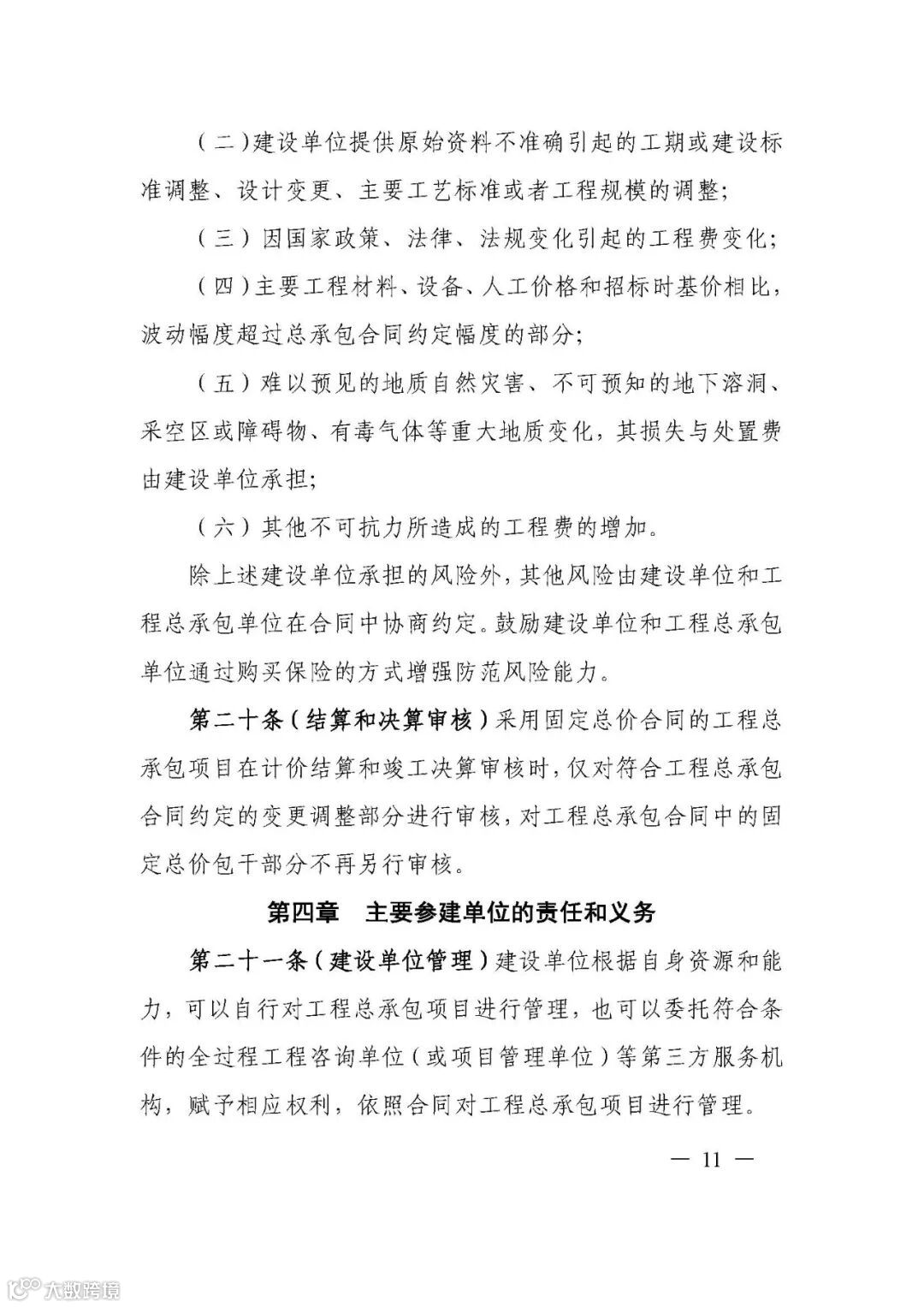 （二）建设单位提供原始资料不准确引起的工期或建设标准调整、设计变更、主要工艺标准或者工程规模的调整;

（三）因国家政策、法律、法规变化引起的工程费变化;

（四）主要工程材料、设备、人工价格和招标时基价相比，波动幅度超过总承包合同约定幅度的部分;

（五）难以预见的地质自然灾害、不可预知的地下溶洞、采空区或障碍物、有毒气体等重大地质变化，其损失与处置费由建设单位承担;

（六）其他不可抗力所造成的工程费的增加。

除上述建设单位承担的风险外，其他风险由建设单位和工程总承包单位在合同中协商约定。鼓励建设单位和工程总承包单位通过购买保险的方式增强防范风险能力。

第二十条（结算和决算审核）采用固定总价合同的工程总承包项目在计价结算和竣工决算审核时，仅对符合工程总承包合同约定的变更调整部分进行审核，对工程总承包合同中的固定总价包干部分不再另行审核。

第四章　主要参建单位的责任和义务

第二十一条（建设单位管理）建设单位根据自身资源和能力，可以自行对工程总承包项目进行管理，也可以委托符合条件的全过程工程咨询单位（或项目管理单位）等第三方服务机构，赋予相应权利，依照合同对工程总承包项目进行管理。

— 11 —

大数跨境